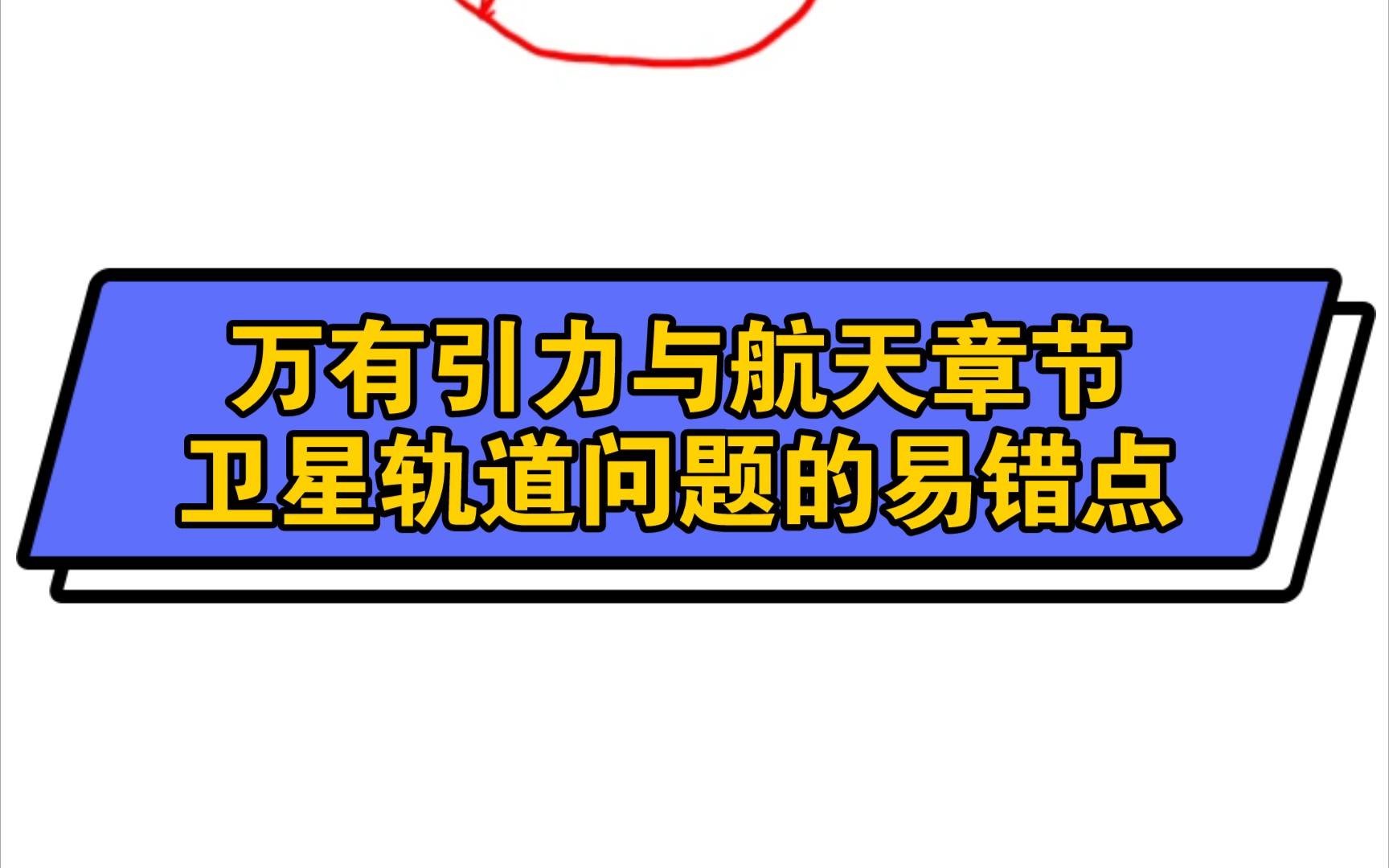 万有引力与航天章节
卫星轨道问题的易错点